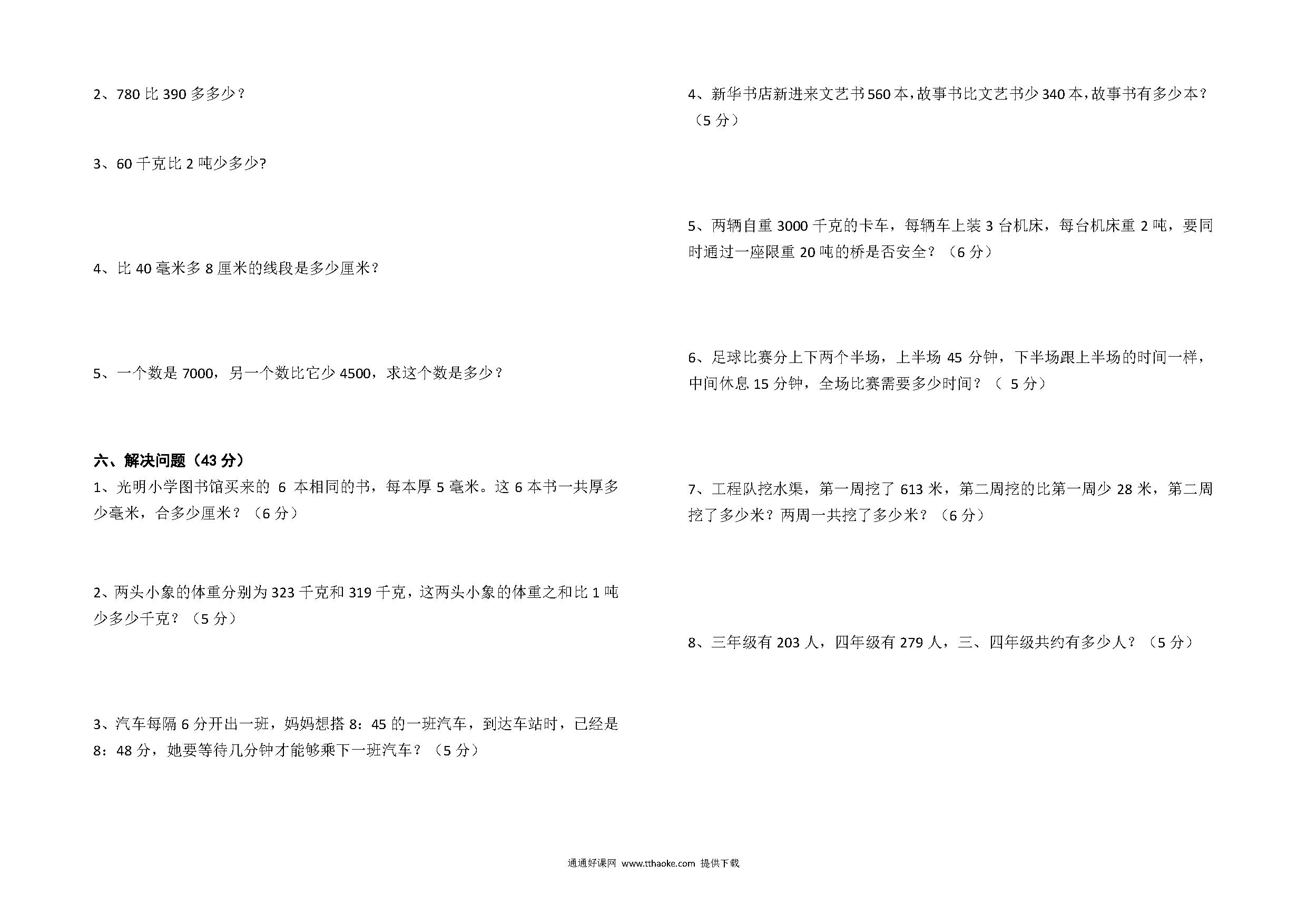 2、780 比 390 多多少？

3、60 千克比 2 吨少多少?

4、比 40 毫米多 8 厘米的线段是多少厘米？

5、一个数是 7000，另一个数比它少 4500，求这个数是多少？

六、解决问题（43 分）

1、光明小学图书馆买来的 6 本相同的书，每本厚 5 毫米。这 6 本书一共厚多少毫米，合多少厘米？（6 分）

2、两头小象的体重分别为 323 千克和 319 千克，这两头小象的体重之和比 1 吨少多少千克？（5 分）

3、汽车每隔 6 分开出一班，妈妈想搭 8：45 的一班汽车，到达车站时，已经是 8：48 分，她要等待几分钟才能够乘下一班汽车？（5 分）

4、新华书店新进来文艺书 560 本，故事书比文艺书少 340 本，故事书有多少本？（5 分）

5、两辆自重 3000 千克的卡车，每辆车上装 3 台机床，每台机床重 2 吨，要同时通过一座限重 20 吨的桥是否安全？（6 分）

6、足球比赛分上下两个半场，上半场 45 分钟，下半场跟上半场的时间一样，中间休息 15 分钟，全场比赛需要多少时间？（ 5 分）

7、工程队挖水渠，第一周挖了 613 米，第二周挖的比第一周少 28 米，第二周挖了多少米？两周一共挖了多少米？（6 分）

8、三年级有 203 人，四年级有 279 人，三、四年级共约有多少人？（5 分）

通通好课网 www.tthaoke.com 提供下载